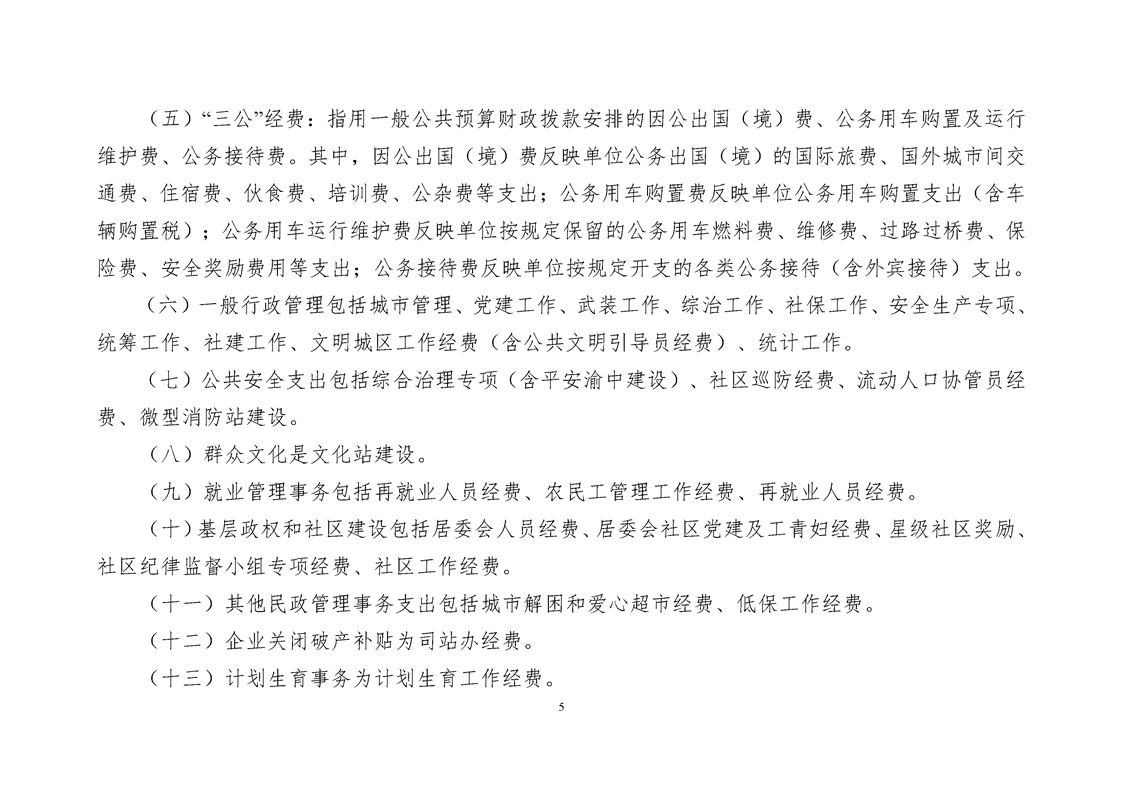 （五）“三公”经费：指用一般公共预算财政拨款安排的因公出国（境）费、公务用车购置及运行维护费、公务接待费。其中，因公出国（境）费反映单位公务出国（境）的国际旅费、国外城市间交通费、住宿费、伙食费、培训费、公杂费等支出；公务用车购置费反映单位公务用车购置支出（含车辆购置税）；公务用车运行维护费反映单位按规定保留的公务用车燃料费、维修费、过路过桥费、保险费、安全奖励费用等支出；公务接待费反映单位按规定开支的各类公务接待（含外宾接待）支出。

（六）一般行政管理包括城市管理、党建工作、武装工作、综治工作、社保工作、安全生产专项、统筹工作、社建工作、文明城区工作经费（含公共文明引导员经费）、统计工作。

（七）公共安全支出包括综合治理专项（含平安渝中建设）、社区巡防经费、流动人口协管员经费、微型消防站建设。

（八）群众文化是文化站建设。

（九）就业管理事务包括再就业人员经费、农民工管理工作经费、再就业人员经费。

（十）基层政权和社区建设包括居委会人员经费、居委会社区党建及工青妇经费、星级社区奖励、社区纪律监督小组专项经费、社区工作经费。

（十一）其他民政管理事务支出包括城市解困和爱心超市经费、低保工作经费。

（十二）企业关闭破产补贴为司站办经费。

（十三）计划生育事务为计划生育工作经费。

5